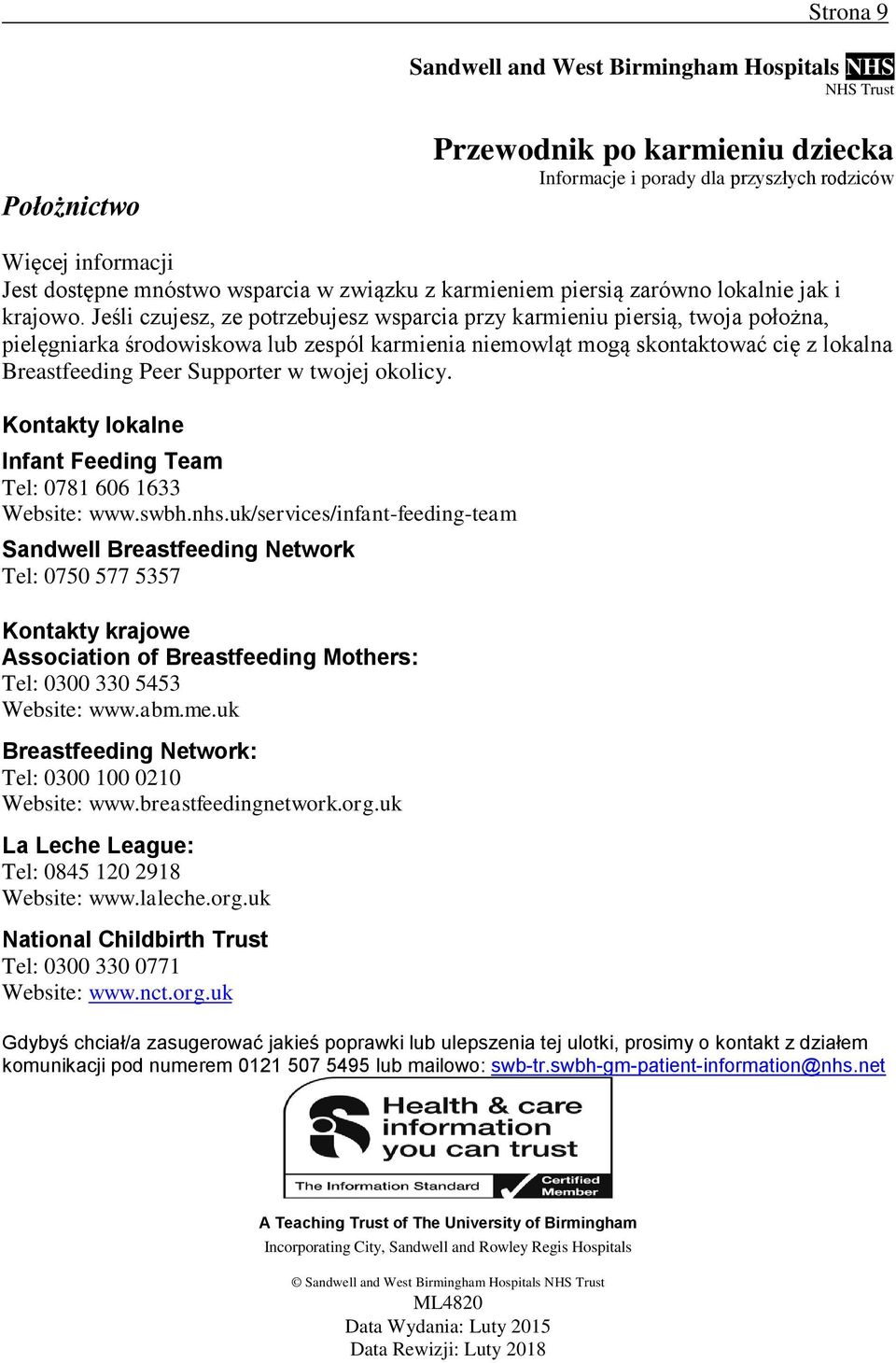 Strona 9

Sandwell and West Birmingham Hospitals NHS
NHS Trust

Przewodnik po karmieniu dziecka
Informacje i porady dla przyszłych rodziców

Położnictwo

Więcej informacji
Jest dostępne mnóstwo wsparcia w związku z karmieniem piersią zarówno lokalnie jak i krajowo. Jeśli czujesz, ze potrzebujesz wsparcia przy karmieniu piersią, twoja położna, pielęgniarka środowiskowa lub zespól karmienia niemowląt mogą skontaktować cię z lokalna Breastfeeding Peer Supporter w twojej okolicy.

Kontakty lokalne

Infant Feeding Team
Tel: 0781 606 1633
Website: www.swbh.nhs.uk/services/infant-feeding-team

Sandwell Breastfeeding Network
Tel: 0750 577 5357

Kontakty krajowe
Association of Breastfeeding Mothers:
Tel: 0300 330 5453
Website: www.abm.me.uk

Breastfeeding Network:
Tel: 0300 100 0210
Website: www.breastfeedingnetwork.org.uk

La Leche League:
Tel: 0845 120 2918
Website: www.laleche.org.uk

National Childbirth Trust
Tel: 0300 330 0771
Website: www.nct.org.uk

Gdybyś chciał/a zasugerować jakieś poprawki lub ulepszenia tej ulotki, prosimy o kontakt z działem komunikacji pod numerem 0121 507 5495 lub mailowo: swb-tr.swbh-gm-patient-information@nhs.net

Health & care information you can trust
The Information Standard
Certified Member

A Teaching Trust of The University of Birmingham
Incorporating City, Sandwell and Rowley Regis Hospitals

© Sandwell and West Birmingham Hospitals NHS Trust
ML4820
Data Wydania: Luty 2015
Data Rewizji: Luty 2018